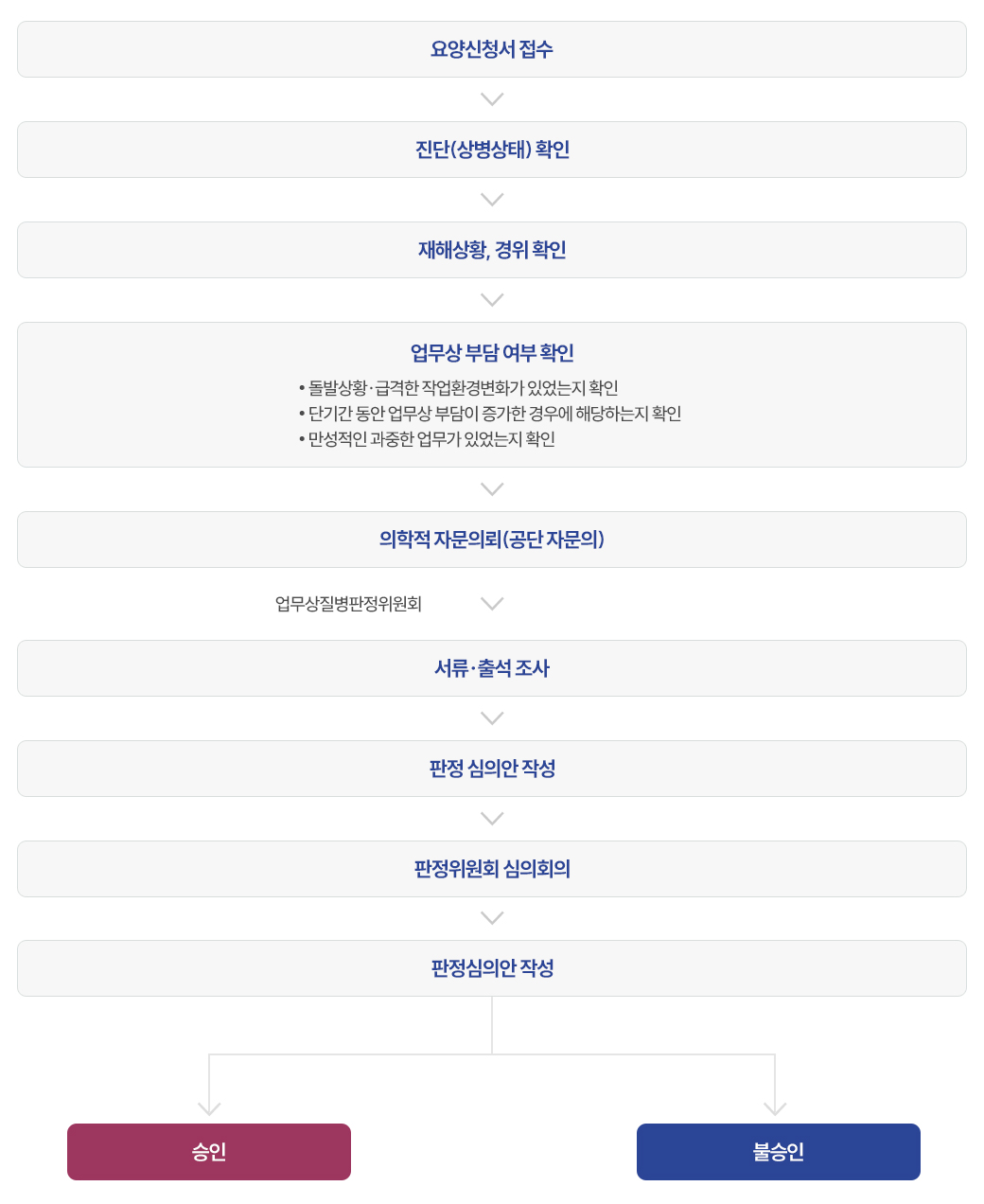 요양신청서 접수

진단(상병상태) 확인

재해상황, 경위 확인

업무상 부담 여부 확인

• 돌발상황·급격한 작업환경변화가 있었는지 확인
• 단기간 동안 업무상 부담이 증가한 경우에 해당하는지 확인
• 만성적인 과중한 업무가 있었는지 확인

의학적 자문의뢰(공단 자문의)

업무상질병판정위원회

서류·출석 조사

판정 심의안 작성

판정위원회 심의회의

판정심의안 작성

승인

불승인